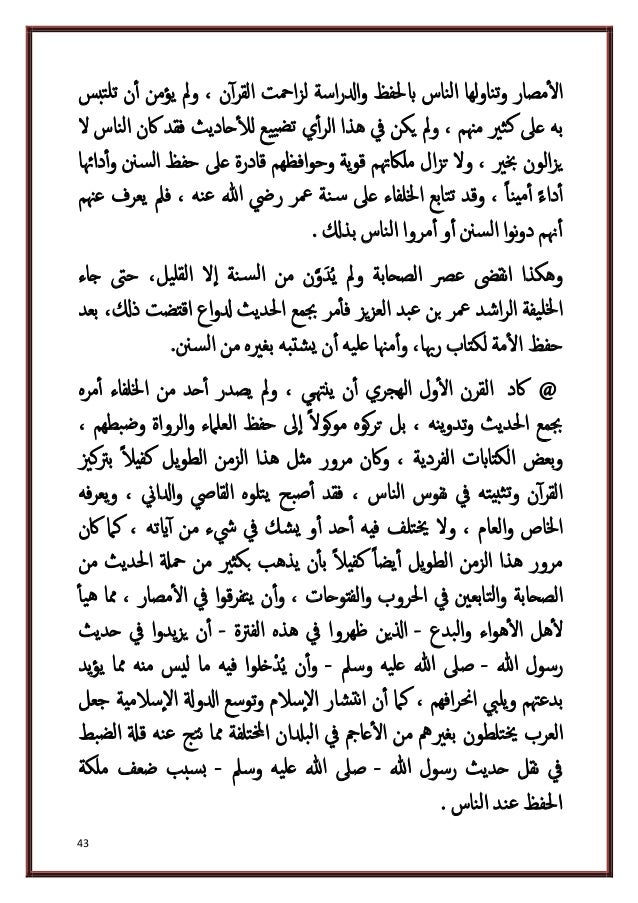 الأمصار وتناولها الناس بالحفظ والدراسة لزاحمت القرآن ، ولم يؤمن أن تلتبس به على كثير منهم ، ولم يكن في هذا الرأي تضييع للأحاديث فقد كان الناس لا يزالون بخير ، ولا تزال ملكاتهم قوية وحوافظهم قادرة على حفظ السنن وأدائها أداءً أميناً ، وقد تتابع الخلفاء على سنة عمر رضي الله عنه ، فلم يعرف عنهم أنهم دونوا السنن أو أمروا الناس بذلك .

وهكذا انقضى عصر الصحابة ولم يُدَوَّن من السنة إلا القليل، حتى جاء الخليفة الراشد عمر بن عبد العزيز فأمر بجمع الحديث لدواع اقتضت ذلك، بعد حفظ الأمة لكتاب ربها، وأمنها عليه أن يشتبه بغيره من السنن.

@ كاد القرن الأول الهجري أن ينتهي ، ولم يصدر أحد من الخلفاء أمره بجمع الحديث وتدوينه ، بل تركوه موكولاً إلى حفظ العلماء والرواة وضبطهم ، وبعض الكتابات الفردية ، وكان مرور مثل هذا الزمن الطويل كفيلاً بتركيز القرآن وتثبيته في نفوس الناس ، فقد أصبح يتلوه القاصي والداني ، ويعرفه الخاص والعام ، ولا يختلف فيه أحد أو يشك في شيء من آياته ، كما كان مرور هذا الزمن الطويل أيضاً كفيلاً بأن يذهب بكثير من حملة الحديث من الصحابة والتابعين في الحروب والفتوحات ، وأن يتفرقوا في الأمصار ، مما هيأ لأهل الأهواء والبدع - الذين ظهروا في هذه الفترة - أن يزيدوا في حديث رسول الله - صلى الله عليه وسلم - وأن يُدْخلوا فيه ما ليس منه مما يؤيد بدعتهم ويلبي انحرافهم ، كما أن انتشار الإسلام وتوسع الدولة الإسلامية جعل العرب يختلطون بغيرهم من الأعاجم في البلدان المختلفة مما نتج عنه قلة الضبط في نقل حديث رسول الله - صلى الله عليه وسلم - بسبب ضعف ملكة الحفظ عند الناس .

43